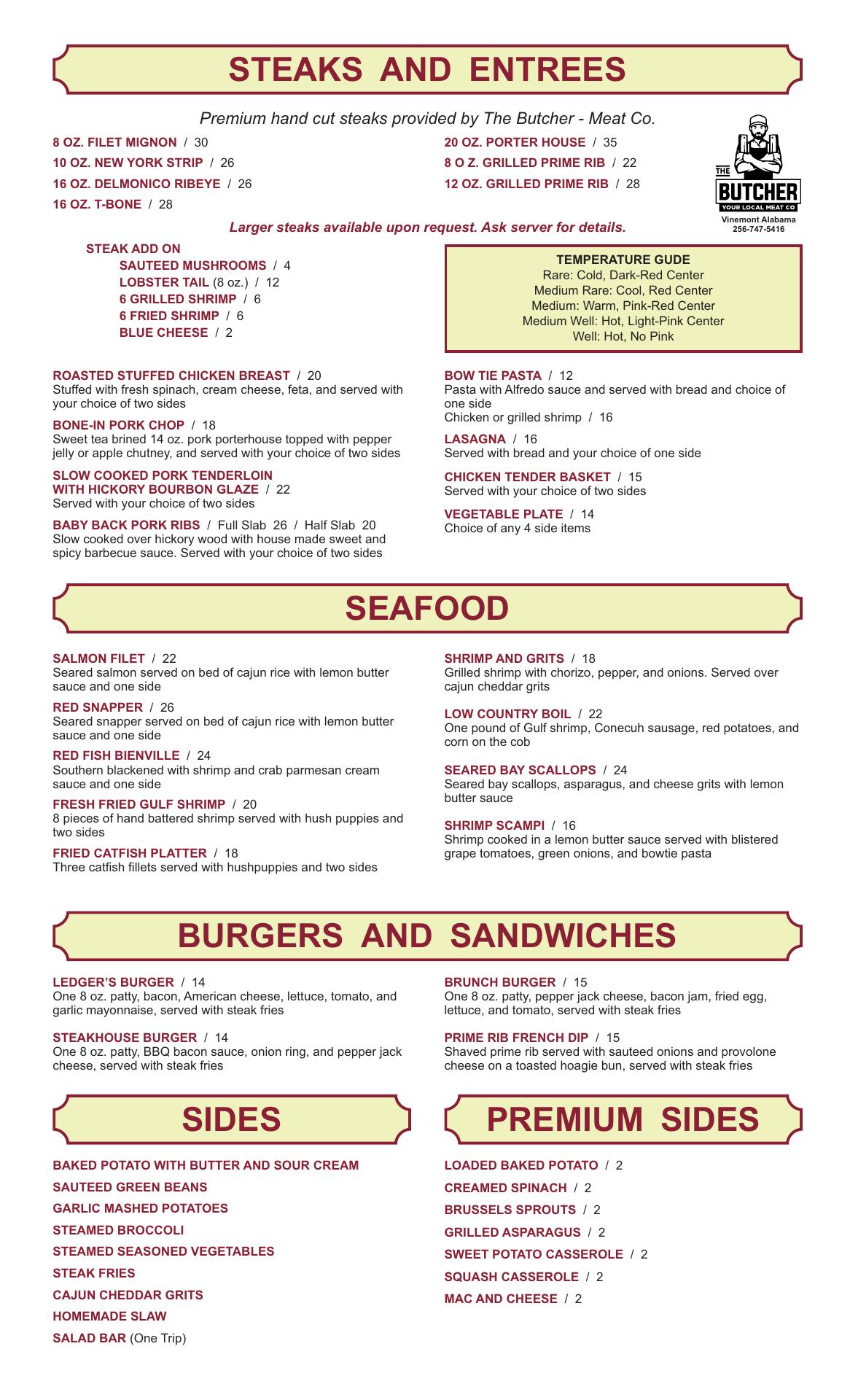 STEAKS AND ENTREES

Premium hand cut steaks provided by The Butcher - Meat Co.

8 OZ. FILET MIGNON / 30
10 OZ. NEW YORK STRIP / 26
16 OZ. DELMONICO RIBEYE / 26
16 OZ. T-BONE / 28

20 OZ. PORTER HOUSE / 35
8 O Z. GRILLED PRIME RIB / 22
12 OZ. GRILLED PRIME RIB / 28

THE BUTCHER YOUR LOCAL MEAT CO
Vinemont Alabama
256-747-5416

Larger steaks available upon request. Ask server for details.

STEAK ADD ON
SAUTEED MUSHROOMS / 4
LOBSTER TAIL (8 oz.) / 12
6 GRILLED SHRIMP / 6
6 FRIED SHRIMP / 6
BLUE CHEESE / 2

TEMPERATURE GUDE
Rare: Cold, Dark-Red Center
Medium Rare: Cool, Red Center
Medium: Warm, Pink-Red Center
Medium Well: Hot, Light-Pink Center
Well: Hot, No Pink

ROASTED STUFFED CHICKEN BREAST / 20
Stuffed with fresh spinach, cream cheese, feta, and served with your choice of two sides

BONE-IN PORK CHOP / 18
Sweet tea brined 14 oz. pork porterhouse topped with pepper jelly or apple chutney, and served with your choice of two sides

SLOW COOKED PORK TENDERLOIN WITH HICKORY BOURBON GLAZE / 22
Served with your choice of two sides

BABY BACK PORK RIBS / Full Slab 26 / Half Slab 20
Slow cooked over hickory wood with house made sweet and spicy barbecue sauce. Served with your choice of two sides

BOW TIE PASTA / 12
Pasta with Alfredo sauce and served with bread and choice of one side
Chicken or grilled shrimp / 16

LASAGNA / 16
Served with bread and your choice of one side

CHICKEN TENDER BASKET / 15
Served with your choice of two sides

VEGETABLE PLATE / 14
Choice of any 4 side items

SEAFOOD

SALMON FILET / 22
Seared salmon served on bed of cajun rice with lemon butter sauce and one side

RED SNAPPER / 26
Seared snapper served on bed of cajun rice with lemon butter sauce and one side

RED FISH BIENVILLE / 24
Southern blackened with shrimp and crab parmesan cream sauce and one side

FRESH FRIED GULF SHRIMP / 20
8 pieces of hand battered shrimp served with hush puppies and two sides

FRIED CATFISH PLATTER / 18
Three catfish fillets served with hushpuppies and two sides

SHRIMP AND GRITS / 18
Grilled shrimp with chorizo, pepper, and onions. Served over cajun cheddar grits

LOW COUNTRY BOIL / 22
One pound of Gulf shrimp, Conecuh sausage, red potatoes, and corn on the cob

SEARED BAY SCALLOPS / 24
Seared bay scallops, asparagus, and cheese grits with lemon butter sauce

SHRIMP SCAMPI / 16
Shrimp cooked in a lemon butter sauce served with blistered grape tomatoes, green onions, and bowtie pasta

BURGERS AND SANDWICHES

LEDGER'S BURGER / 14
One 8 oz. patty, bacon, American cheese, lettuce, tomato, and garlic mayonnaise, served with steak fries

STEAKHOUSE BURGER / 14
One 8 oz. patty, BBQ bacon sauce, onion ring, and pepper jack cheese, served with steak fries

BRUNCH BURGER / 15
One 8 oz. patty, pepper jack cheese, bacon jam, fried egg, lettuce, and tomato, served with steak fries

PRIME RIB FRENCH DIP / 15
Shaved prime rib served with sauteed onions and provolone cheese on a toasted hoagie bun, served with steak fries

SIDES

BAKED POTATO WITH BUTTER AND SOUR CREAM
SAUTEED GREEN BEANS
GARLIC MASHED POTATOES
STEAMED BROCCOLI
STEAMED SEASONED VEGETABLES
STEAK FRIES
CAJUN CHEDDAR GRITS
HOMEMADE SLAW
SALAD BAR (One Trip)

PREMIUM SIDES

LOADED BAKED POTATO / 2
CREAMED SPINACH / 2
BRUSSELS SPROUTS / 2
GRILLED ASPARAGUS / 2
SWEET POTATO CASSEROLE / 2
SQUASH CASSEROLE / 2
MAC AND CHEESE / 2